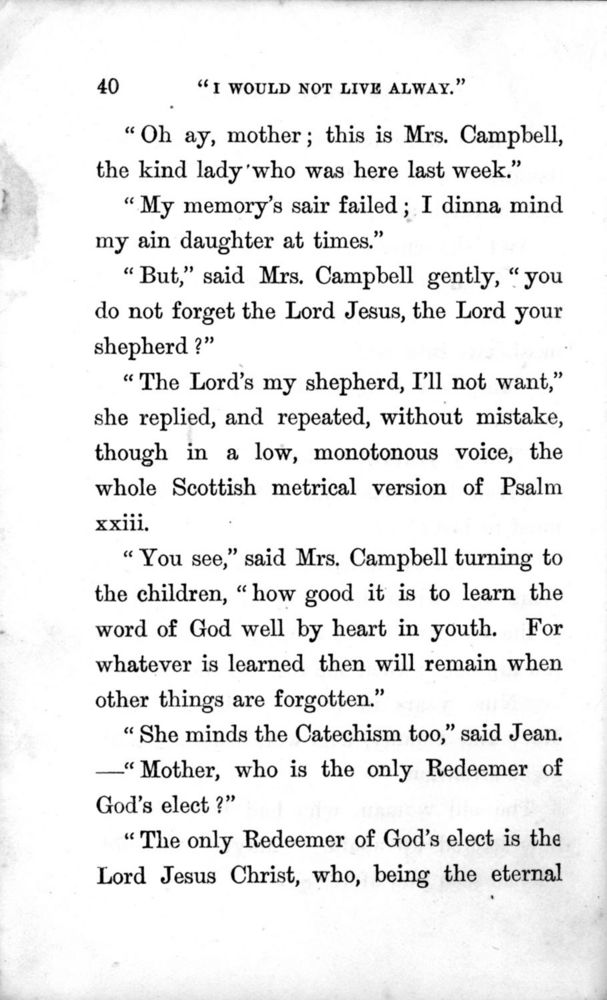 40 "I WOULD NOT LIVE ALWAY."

"Oh ay, mother; this is Mrs. Campbell, the kind lady who was here last week."

"My memory's sair failed; I dinna mind my ain daughter at times."

"But," said Mrs. Campbell gently, "you do not forget the Lord Jesus, the Lord your shepherd?"

"The Lord's my shepherd, I'll not want," she replied, and repeated, without mistake, though in a low, monotonous voice, the whole Scottish metrical version of Psalm xxiii.

"You see," said Mrs. Campbell turning to the children, "how good it is to learn the word of God well by heart in youth. For whatever is learned then will remain when other things are forgotten."

"She minds the Catechism too," said Jean. —"Mother, who is the only Redeemer of God's elect?"

"The only Redeemer of God's elect is the Lord Jesus Christ, who, being the eternal